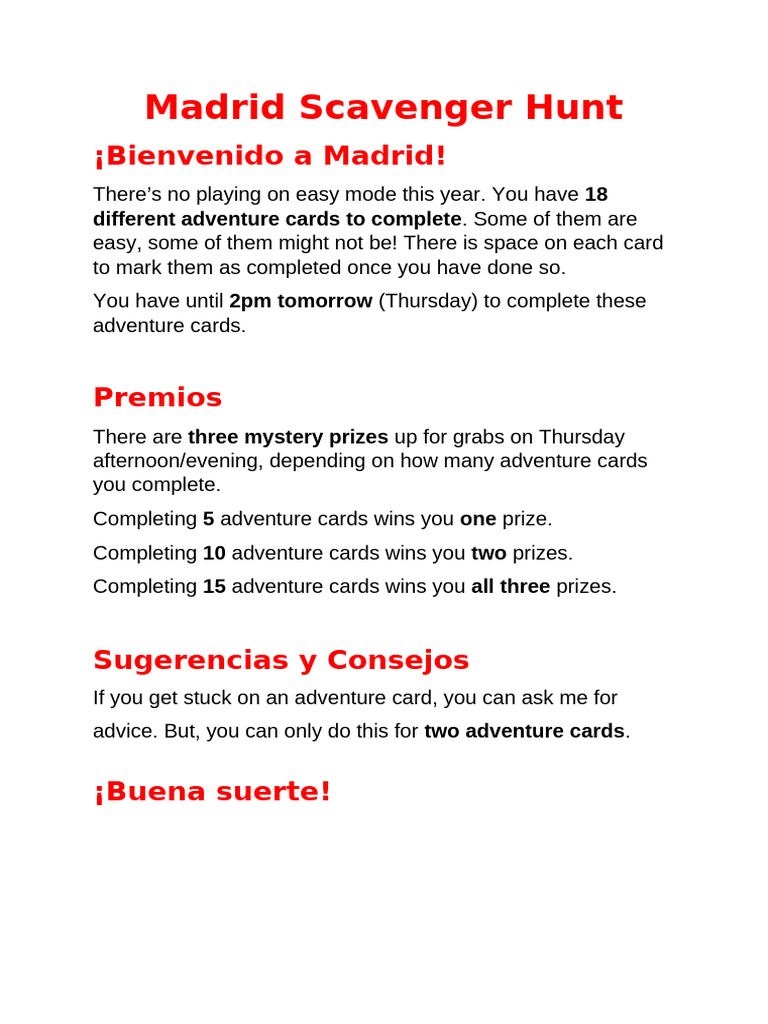 Madrid Scavenger Hunt

¡Bienvenido a Madrid!

There's no playing on easy mode this year. You have 18 different adventure cards to complete. Some of them are easy, some of them might not be! There is space on each card to mark them as completed once you have done so.

You have until 2pm tomorrow (Thursday) to complete these adventure cards.

Premios

There are three mystery prizes up for grabs on Thursday afternoon/evening, depending on how many adventure cards you complete.

Completing 5 adventure cards wins you one prize.

Completing 10 adventure cards wins you two prizes.

Completing 15 adventure cards wins you all three prizes.

Sugerencias y Consejos

If you get stuck on an adventure card, you can ask me for advice. But, you can only do this for two adventure cards.

¡Buena suerte!